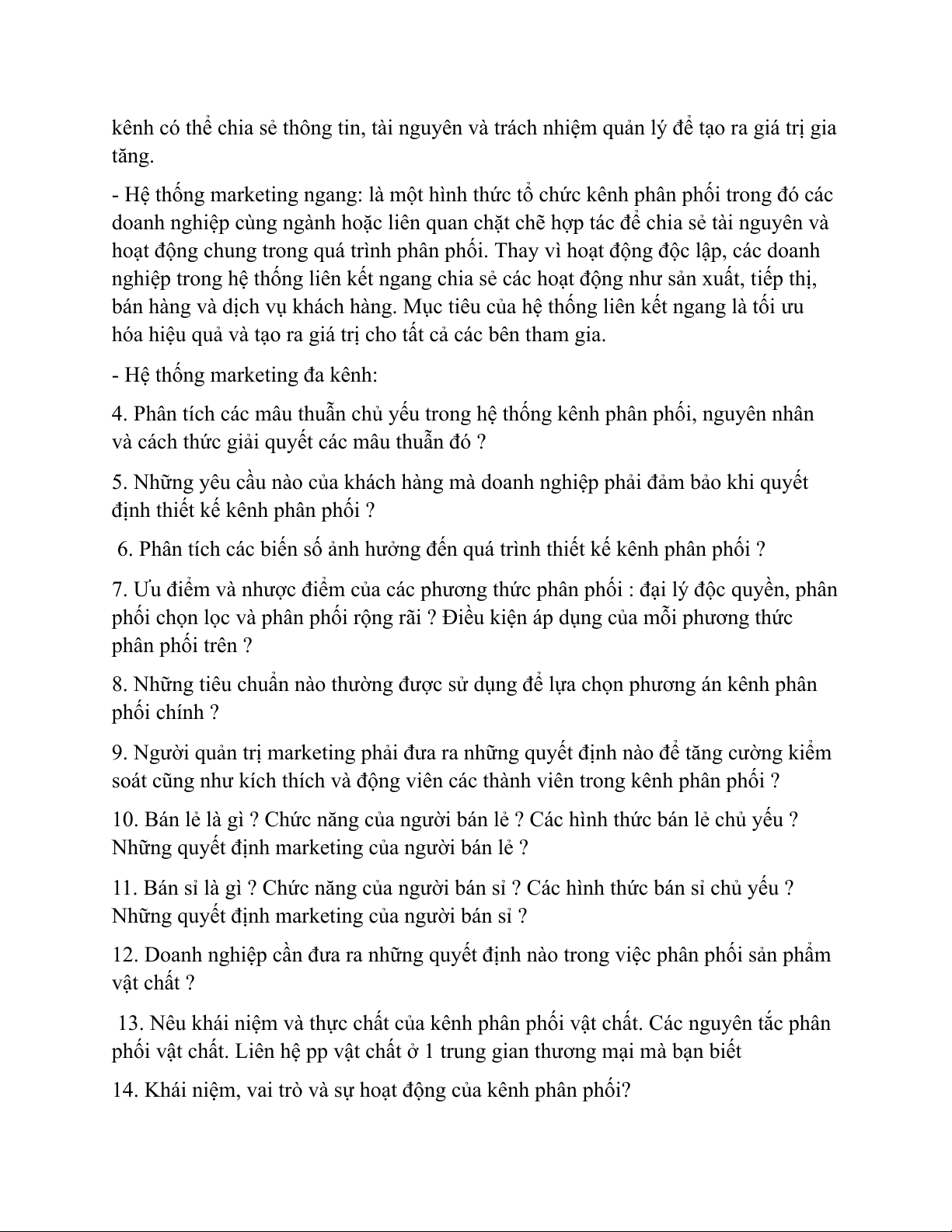 kênh có thể chia sẻ thông tin, tài nguyên và trách nhiệm quản lý để tạo ra giá trị gia tăng.

- Hệ thống marketing ngang: là một hình thức tổ chức kênh phân phối trong đó các doanh nghiệp cùng ngành hoặc liên quan chặt chẽ hợp tác để chia sẻ tài nguyên và hoạt động chung trong quá trình phân phối. Thay vì hoạt động độc lập, các doanh nghiệp trong hệ thống liên kết ngang chia sẻ các hoạt động như sản xuất, tiếp thị, bán hàng và dịch vụ khách hàng. Mục tiêu của hệ thống liên kết ngang là tối ưu hóa hiệu quả và tạo ra giá trị cho tất cả các bên tham gia.

- Hệ thống marketing đa kênh:

4. Phân tích các mâu thuẫn chủ yếu trong hệ thống kênh phân phối, nguyên nhân và cách thức giải quyết các mâu thuẫn đó ?

5. Những yêu cầu nào của khách hàng mà doanh nghiệp phải đảm bảo khi quyết định thiết kế kênh phân phối ?

6. Phân tích các biến số ảnh hưởng đến quá trình thiết kế kênh phân phối ?

7. Ưu điểm và nhược điểm của các phương thức phân phối : đại lý độc quyền, phân phối chọn lọc và phân phối rộng rãi ? Điều kiện áp dụng của mỗi phương thức phân phối trên ?

8. Những tiêu chuẩn nào thường được sử dụng để lựa chọn phương án kênh phân phối chính ?

9. Người quản trị marketing phải đưa ra những quyết định nào để tăng cường kiểm soát cũng như kích thích và động viên các thành viên trong kênh phân phối ?

10. Bán lẻ là gì ? Chức năng của người bán lẻ ? Các hình thức bán lẻ chủ yếu ? Những quyết định marketing của người bán lẻ ?

11. Bán sỉ là gì ? Chức năng của người bán sỉ ? Các hình thức bán sỉ chủ yếu ? Những quyết định marketing của người bán sỉ ?

12. Doanh nghiệp cần đưa ra những quyết định nào trong việc phân phối sản phẩm vật chất ?

13. Nêu khái niệm và thực chất của kênh phân phối vật chất. Các nguyên tắc phân phối vật chất. Liên hệ pp vật chất ở 1 trung gian thương mại mà bạn biết

14. Khái niệm, vai trò và sự hoạt động của kênh phân phối?